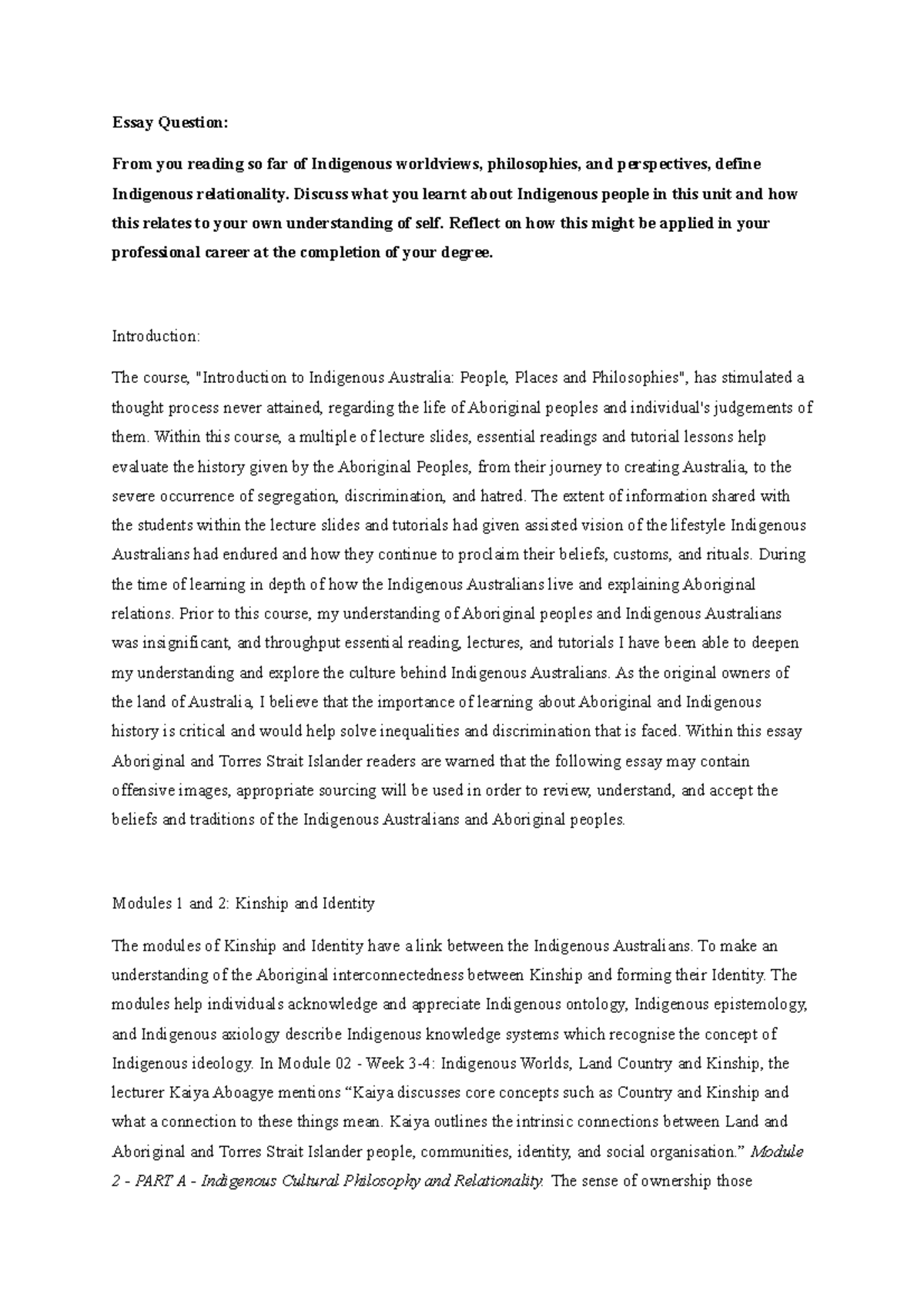 Essay Question:

From you reading so far of Indigenous worldviews, philosophies, and perspectives, define Indigenous relationality. Discuss what you learnt about Indigenous people in this unit and how this relates to your own understanding of self. Reflect on how this might be applied in your professional career at the completion of your degree.

Introduction:

The course, "Introduction to Indigenous Australia: People, Places and Philosophies", has stimulated a thought process never attained, regarding the life of Aboriginal peoples and individual's judgements of them. Within this course, a multiple of lecture slides, essential readings and tutorial lessons help evaluate the history given by the Aboriginal Peoples, from their journey to creating Australia, to the severe occurrence of segregation, discrimination, and hatred. The extent of information shared with the students within the lecture slides and tutorials had given assisted vision of the lifestyle Indigenous Australians had endured and how they continue to proclaim their beliefs, customs, and rituals. During the time of learning in depth of how the Indigenous Australians live and explaining Aboriginal relations. Prior to this course, my understanding of Aboriginal peoples and Indigenous Australians was insignificant, and throughput essential reading, lectures, and tutorials I have been able to deepen my understanding and explore the culture behind Indigenous Australians. As the original owners of the land of Australia, I believe that the importance of learning about Aboriginal and Indigenous history is critical and would help solve inequalities and discrimination that is faced. Within this essay Aboriginal and Torres Strait Islander readers are warned that the following essay may contain offensive images, appropriate sourcing will be used in order to review, understand, and accept the beliefs and traditions of the Indigenous Australians and Aboriginal peoples.

Modules 1 and 2: Kinship and Identity

The modules of Kinship and Identity have a link between the Indigenous Australians. To make an understanding of the Aboriginal interconnectedness between Kinship and forming their Identity. The modules help individuals acknowledge and appreciate Indigenous ontology, Indigenous epistemology, and Indigenous axiology describe Indigenous knowledge systems which recognise the concept of Indigenous ideology. In Module 02 - Week 3-4: Indigenous Worlds, Land Country and Kinship, the lecturer Kaiya Aboagye mentions “Kaiya discusses core concepts such as Country and Kinship and what a connection to these things mean. Kaiya outlines the intrinsic connections between Land and Aboriginal and Torres Strait Islander people, communities, identity, and social organisation.” Module 2 - PART A - Indigenous Cultural Philosophy and Relationality. The sense of ownership those